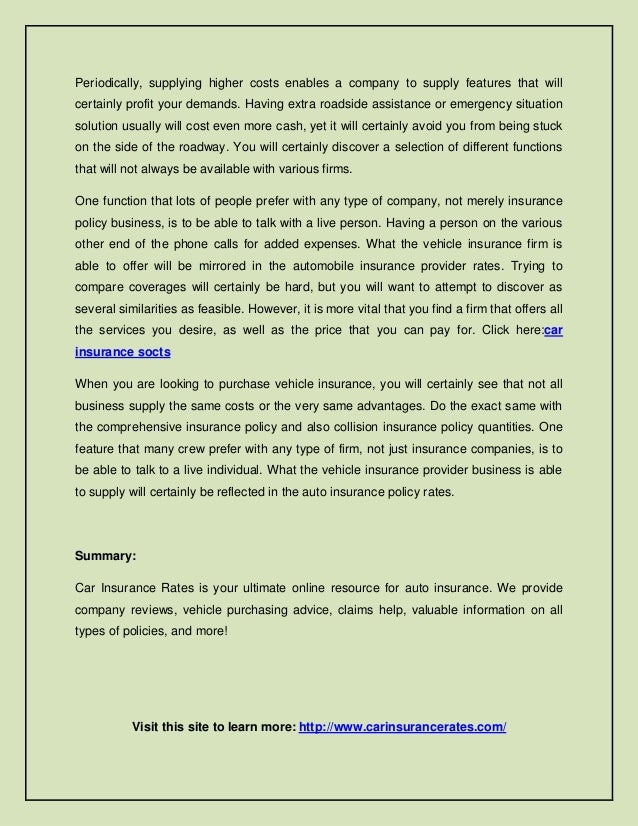 Periodically, supplying higher costs enables a company to supply features that will certainly profit your demands. Having extra roadside assistance or emergency situation solution usually will cost even more cash, yet it will certainly avoid you from being stuck on the side of the roadway. You will certainly discover a selection of different functions that will not always be available with various firms.

One function that lots of people prefer with any type of company, not merely insurance policy business, is to be able to talk with a live person. Having a person on the various other end of the phone calls for added expenses. What the vehicle insurance firm is able to offer will be mirrored in the automobile insurance provider rates. Trying to compare coverages will certainly be hard, but you will want to attempt to discover as several similarities as feasible. However, it is more vital that you find a firm that offers all the services you desire, as well as the price that you can pay for. Click here:car insurance socts

When you are looking to purchase vehicle insurance, you will certainly see that not all business supply the same costs or the very same advantages. Do the exact same with the comprehensive insurance policy and also collision insurance policy quantities. One feature that many crew prefer with any type of firm, not just insurance companies, is to be able to talk to a live individual. What the vehicle insurance provider business is able to supply will certainly be reflected in the auto insurance policy rates.

Summary:

Car Insurance Rates is your ultimate online resource for auto insurance. We provide company reviews, vehicle purchasing advice, claims help, valuable information on all types of policies, and more!

Visit this site to learn more: http://www.carinsurancerates.com/